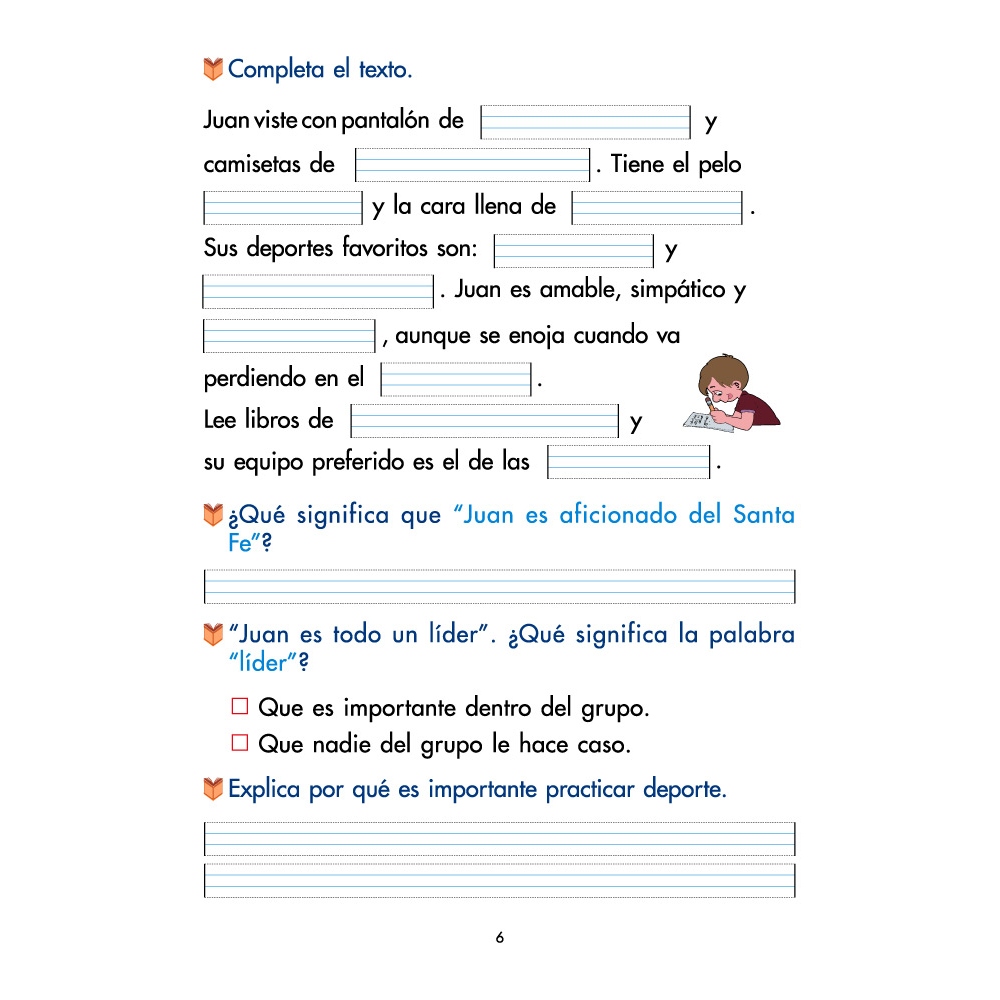 Completa el texto.

Juan viste con pantalón de ______ y camisetas de ______. Tiene el pelo ______ y la cara llena de ______. Sus deportes favoritos son: ______ y ______. Juan es amable, simpático y ______, aunque se enoja cuando va perdiendo en el ______. Lee libros de ______ y su equipo preferido es el de las ______.

¿Qué significa que "Juan es aficionado del Santa Fe"?

"Juan es todo un líder". ¿Qué significa la palabra "líder"?

☐ Que es importante dentro del grupo.
☐ Que nadie del grupo le hace caso.

Explica por qué es importante practicar deporte.

6